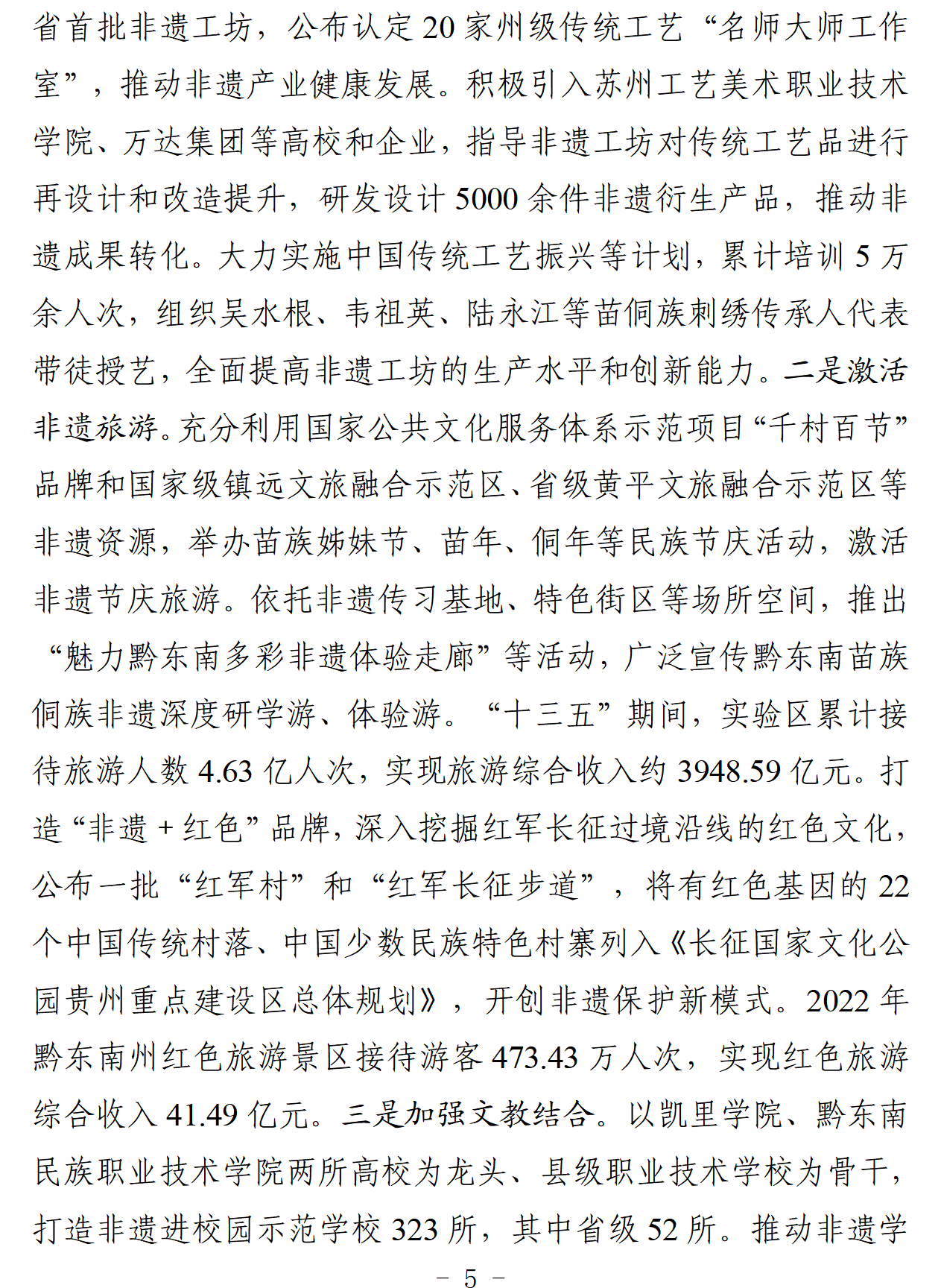 省首批非遗工坊，公布认定20家州级传统工艺“名师大师工作室”，推动非遗产业健康发展。积极引入苏州工艺美术职业技术学院、万达集团等高校和企业，指导非遗工坊对传统工艺品进行再设计和改造提升，研发设计5000余件非遗衍生产品，推动非遗成果转化。大力实施中国传统工艺振兴等计划，累计培训5万余人次，组织吴水根、韦祖英、陆永江等苗侗族刺绣传承人代表带徒授艺，全面提高非遗工坊的生产水平和创新能力。二是激活非遗旅游。充分利用国家公共文化服务体系示范项目“千村百节”品牌和国家级镇远文旅融合示范区、省级黄平文旅融合示范区等非遗资源，举办苗族姊妹节、苗年、侗年等民族节庆活动，激活非遗节庆旅游。依托非遗传习基地、特色街区等场所空间，推出“魅力黔东南多彩非遗体验走廊”等活动，广泛宣传黔东南苗族侗族非遗深度研学游、体验游。“十三五”期间，实验区累计接待旅游人数4.63亿人次，实现旅游综合收入约3948.59亿元。打造“非遗+红色”品牌，深入挖掘红军长征过境沿线的红色文化，公布一批“红军村”和“红军长征步道”，将有红色基因的22个中国传统村落、中国少数民族特色村寨列入《长征国家文化公园贵州重点建设区总体规划》，开创非遗保护新模式。2022年黔东南州红色旅游景区接待游客473.43万人次，实现红色旅游综合收入41.49亿元。三是加强文教结合。以凯里学院、黔东南民族职业技术学院两所高校为龙头、县级职业技术学校为骨干，打造非遗进校园示范学校323所，其中省级52所。推动非遗学

- 5 -